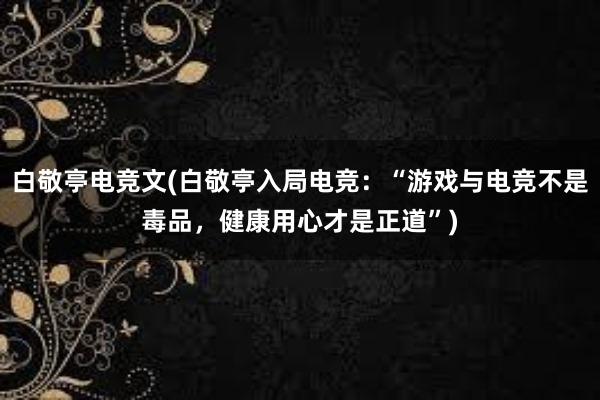 白敬亭电竞文(白敬亭入局电竞：“游戏与电竞不是毒品，健康用心才是正道”)